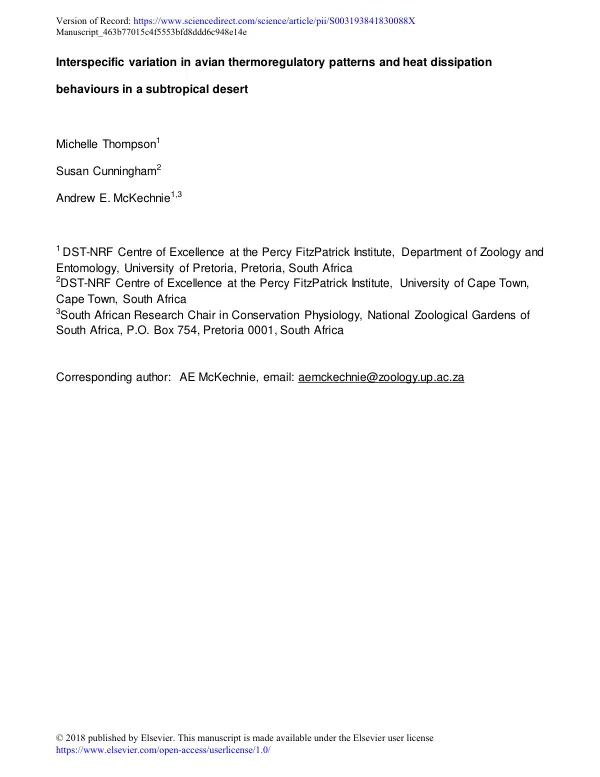 Version of Record: https://www.sciencedirect.com/science/article/pii/S003193841830088X
Manuscript_463b77015c4f5553bfd8ddd6c948e14e

Interspecific variation in avian thermoregulatory patterns and heat dissipation behaviours in a subtropical desert

Michelle Thompson$^{1}$

Susan Cunningham$^{2}$

Andrew E. McKechnie$^{1,3}$

$^{1}$ DST-NRF Centre of Excellence at the Percy FitzPatrick Institute, Department of Zoology and Entomology, University of Pretoria, Pretoria, South Africa
$^{2}$DST-NRF Centre of Excellence at the Percy FitzPatrick Institute, University of Cape Town, Cape Town, South Africa
$^{3}$South African Research Chair in Conservation Physiology, National Zoological Gardens of South Africa, P.O. Box 754, Pretoria 0001, South Africa

Corresponding author: AE McKechnie, email: aemckechnie@zoology.up.ac.za

© 2018 published by Elsevier. This manuscript is made available under the Elsevier user license
https://www.elsevier.com/open-access/userlicense/1.0/